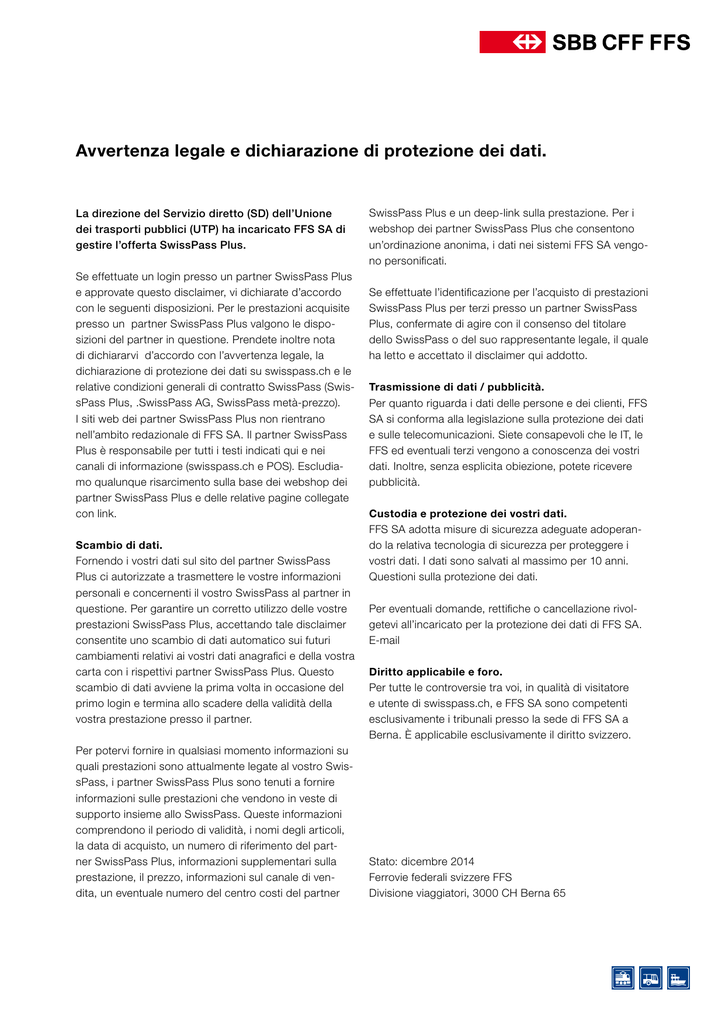 SBB CFF FFS

Avvertenza legale e dichiarazione di protezione dei dati.

La direzione del Servizio diretto (SD) dell'Unione dei trasporti pubblici (UTP) ha incaricato FFS SA di gestire l'offerta SwissPass Plus.

Se effettuate un login presso un partner SwissPass Plus e approvate questo disclaimer, vi dichiarate d'accordo con le seguenti disposizioni. Per le prestazioni acquisite presso un partner SwissPass Plus valgono le disposizioni del partner in questione. Prendete inoltre nota di dichiararvi d'accordo con l'avvertenza legale, la dichiarazione di protezione dei dati su swisspass.ch e le relative condizioni generali di contratto SwissPass (SwissPass Plus, .SwissPass AG, SwissPass metà-prezzo). I siti web dei partner SwissPass Plus non rientrano nell'ambito redazionale di FFS SA. Il partner SwissPass Plus è responsabile per tutti i testi indicati qui e nei canali di informazione (swisspass.ch e POS). Escludiamo qualunque risarcimento sulla base dei webshop dei partner SwissPass Plus e delle relative pagine collegate con link.

Scambio di dati.
Fornendo i vostri dati sul sito del partner SwissPass Plus ci autorizzate a trasmettere le vostre informazioni personali e concernenti il vostro SwissPass al partner in questione. Per garantire un corretto utilizzo delle vostre prestazioni SwissPass Plus, accettando tale disclaimer consentite uno scambio di dati automatico sui futuri cambiamenti relativi ai vostri dati anagrafici e della vostra carta con i rispettivi partner SwissPass Plus. Questo scambio di dati avviene la prima volta in occasione del primo login e termina allo scadere della validità della vostra prestazione presso il partner.

Per potervi fornire in qualsiasi momento informazioni su quali prestazioni sono attualmente legate al vostro SwissPass, i partner SwissPass Plus sono tenuti a fornire informazioni sulle prestazioni che vendono in veste di supporto insieme allo SwissPass. Queste informazioni comprendono il periodo di validità, i nomi degli articoli, la data di acquisto, un numero di riferimento del partner SwissPass Plus, informazioni supplementari sulla prestazione, il prezzo, informazioni sul canale di vendita, un eventuale numero del centro costi del partner SwissPass Plus e un deep-link sulla prestazione. Per i webshop dei partner SwissPass Plus che consentono un'ordinazione anonima, i dati nei sistemi FFS SA vengono personificati.

Se effettuate l'identificazione per l'acquisto di prestazioni SwissPass Plus per terzi presso un partner SwissPass Plus, confermate di agire con il consenso del titolare dello SwissPass o del suo rappresentante legale, il quale ha letto e accettato il disclaimer qui addotto.

Trasmissione di dati / pubblicità.
Per quanto riguarda i dati delle persone e dei clienti, FFS SA si conforma alla legislazione sulla protezione dei dati e sulle telecomunicazioni. Siete consapevoli che le IT, le FFS ed eventuali terzi vengono a conoscenza dei vostri dati. Inoltre, senza esplicita obiezione, potete ricevere pubblicità.

Custodia e protezione dei vostri dati.
FFS SA adotta misure di sicurezza adeguate adoperando la relativa tecnologia di sicurezza per proteggere i vostri dati. I dati sono salvati al massimo per 10 anni. Questioni sulla protezione dei dati.

Per eventuali domande, rettifiche o cancellazione rivolgetevi all'incaricato per la protezione dei dati di FFS SA. E-mail

Diritto applicabile e foro.
Per tutte le controversie tra voi, in qualità di visitatore e utente di swisspass.ch, e FFS SA sono competenti esclusivamente i tribunali presso la sede di FFS SA a Berna. È applicabile esclusivamente il diritto svizzero.

Stato: dicembre 2014
Ferrovie federali svizzere FFS
Divisione viaggiatori, 3000 CH Berna 65